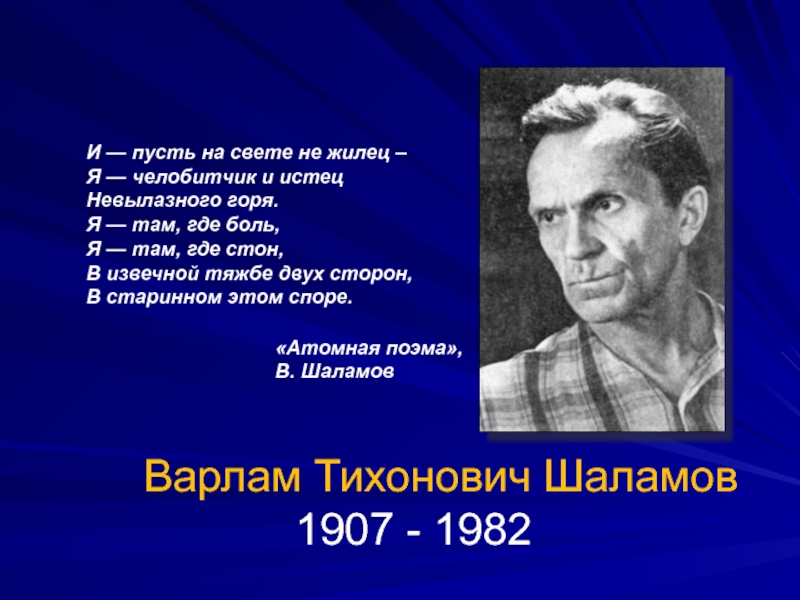 И — пусть на свете не жилец –
Я — челобитчик и истец
Невылазного горя.
Я — там, где боль,
Я — там, где стон,
В извечной тяжбе двух сторон,
В старинном этом споре.

«Атомная поэма»,
В. Шаламов

Варлам Тихонович Шаламов
1907 - 1982